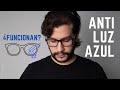 ¿FUNCIONAN?

ANTI
LUZ
AZUL